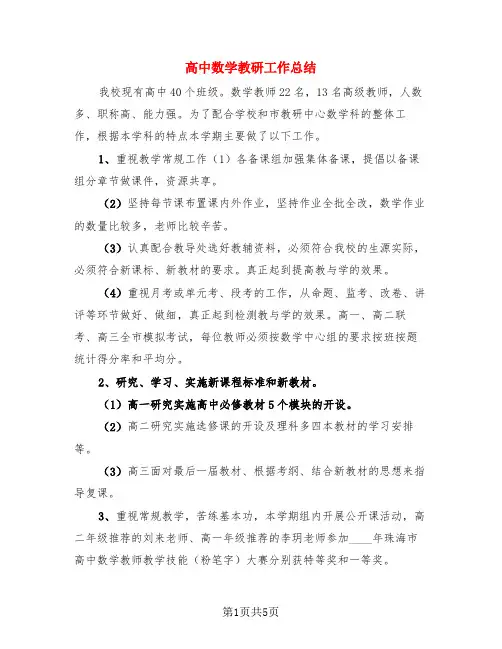 高中数学教研工作总结

我校现有高中40个班级。数学教师22名，13名高级教师，人数多、职称高、能力强。为了配合学校和市教研中心数学科的整体工作，根据本学科的特点本学期主要做了以下工作。

1、重视教学常规工作（1）各备课组加强集体备课，提倡以备课组分章节做课件，资源共享。

（2）坚持每节课布置课内外作业，坚持作业全批全改，数学作业的数量比较多，老师比较辛苦。

（3）认真配合教导处选好教辅资料，必须符合我校的生源实际，必须符合新课标、新教材的要求。真正起到提高教与学的效果。

（4）重视月考或单元考、段考的工作，从命题、监考、改卷、讲评等环节做好、做细，真正起到检测教与学的效果。高一、高二联考、高三全市模拟考试，每位教师必须按数学中心组的要求按班按题统计得分率和平均分。

2、研究、学习、实施新课程标准和新教材。

（1）高一研究实施高中必修教材5个模块的开设。

（2）高二研究实施选修课的开设及理科多四本教材的学习安排等。

（3）高三面对最后一届教材、根据考纲、结合新教材的思想来指导复课。

3、重视常规教学，苦练基本功，本学期组内开展公开课活动，高二年级推荐的刘来老师、高一年级推荐的李玥老师参加____年珠海市高中数学教师教学技能（粉笔字）大赛分别获特等奖和一等奖。

第1页共5页